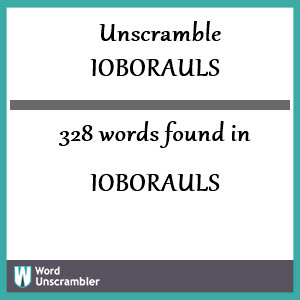 Unscramble
IOBORAULS

328 words found in

IOBORAULS

W Word Unscrambler